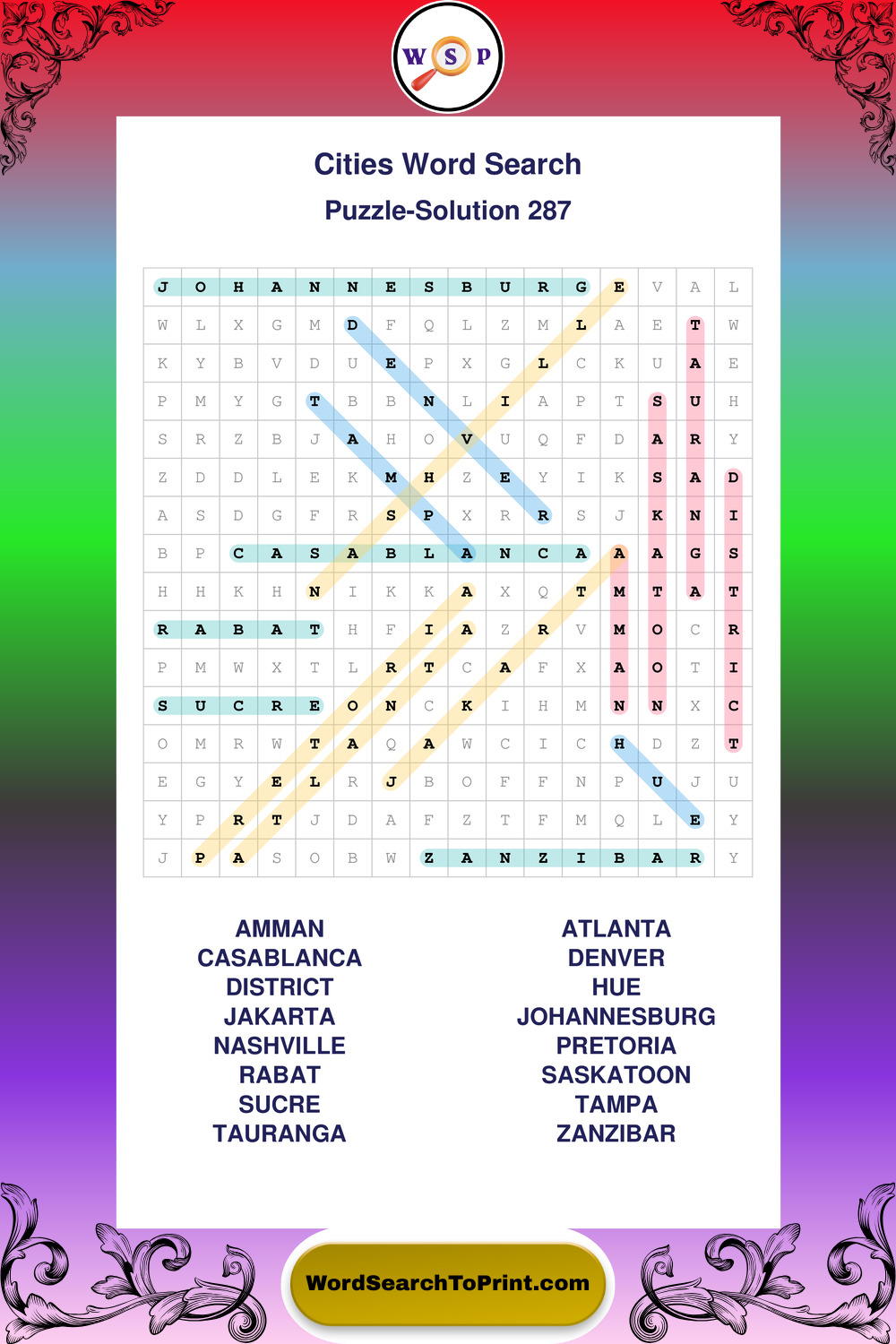 W S P

Cities Word Search

Puzzle-Solution 287

| J | O | H | A | N | N | E | S | B | U | R | G | E | V | A | L |
|---|---|---|---|---|---|---|---|---|---|---|---|---|---|---|---|
| W | L | X | G | M | D | F | Q | L | Z | M | L | A | E | T | W |
| K | Y | B | V | D | U | E | P | X | G | L | C | K | U | A | E |
| P | M | Y | G | T | B | B | N | L | I | A | P | T | S | U | H |
| S | R | Z | B | J | A | H | O | V | U | Q | F | D | A | R | Y |
| Z | D | D | L | E | K | M | H | Z | E | Y | I | K | S | A | D |
| A | S | D | G | F | R | S | P | X | R | R | S | J | K | N | I |
| B | P | C | A | S | A | B | L | A | N | C | A | A | A | G | S |
| H | H | K | H | N | I | K | K | A | X | Q | T | M | T | A | T |
| R | A | B | A | T | H | F | I | A | Z | R | V | M | O | C | R |
| P | M | W | X | T | L | R | T | C | A | F | X | A | O | T | I |
| S | U | C | R | E | O | N | C | K | I | H | M | N | N | X | C |
| O | M | R | W | T | A | Q | A | W | C | I | C | H | D | Z | T |
| E | G | Y | E | L | R | J | B | O | F | F | N | P | U | J | U |
| Y | P | R | T | J | D | A | F | Z | T | F | M | Q | L | E | Y |
| J | P | A | S | O | B | W | Z | A | N | Z | I | B | A | R | Y |

AMMAN
CASABLANCA
DISTRICT
JAKARTA
NASHVILLE
RABAT
SUCRE
TAURANGA

ATLANTA
DENVER
HUE
JOHANNESBURG
PRETORIA
SASKATOON
TAMPA
ZANZIBAR

WordSearchToPrint.com